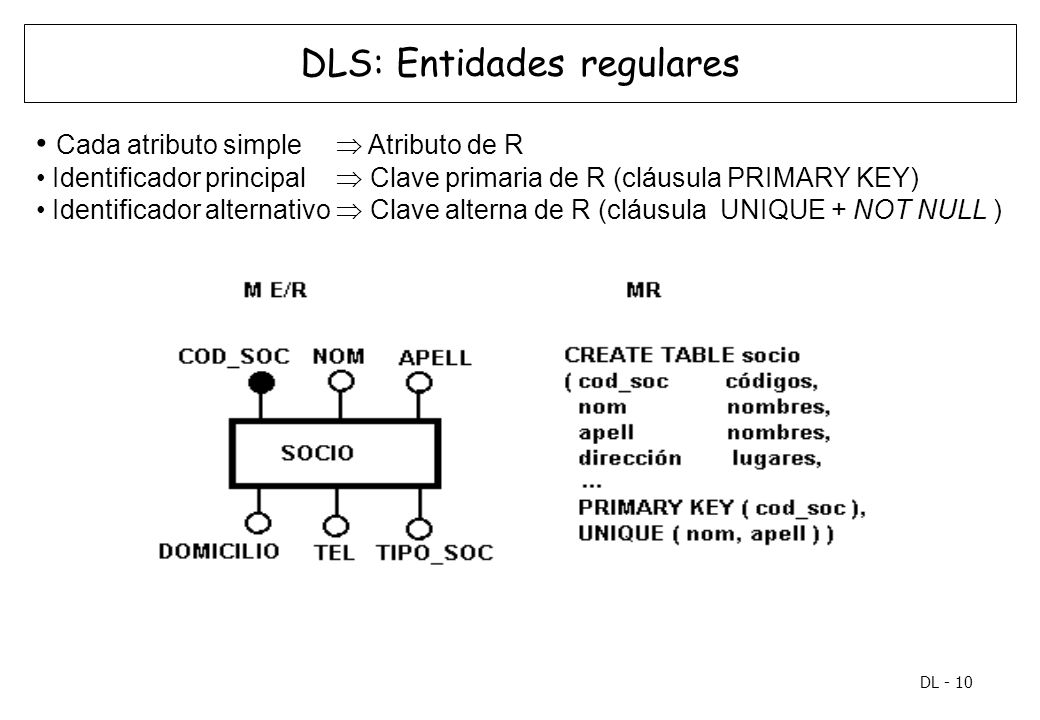 DLS: Entidades regulares

• Cada atributo simple $\Rightarrow$ Atributo de R
• Identificador principal $\Rightarrow$ Clave primaria de R (cláusula PRIMARY KEY)
• Identificador alternativo $\Rightarrow$ Clave alterna de R (cláusula UNIQUE + NOT NULL )

M E/R

COD_SOC NOM APELL

SOCIO

DOMICILIO TEL TIPO_SOC

MR

CREATE TABLE socio
( cod_soc códigos,
nom nombres,
apell nombres,
dirección lugares,
...
PRIMARY KEY ( cod_soc ),
UNIQUE ( nom, apell ) )

DL - 10